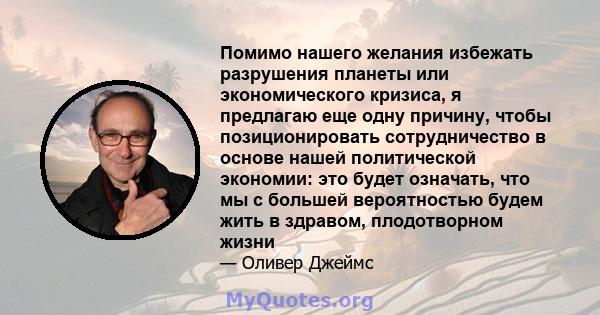 Помимо нашего желания избежать разрушения планеты или экономического кризиса, я предлагаю еще одну причину, чтобы позиционировать сотрудничество в основе нашей политической экономии: это будет означать, что мы с большей вероятностью будем жить в здравом, плодотворном жизни
— Оливер Джеймс

MyQuotes.org